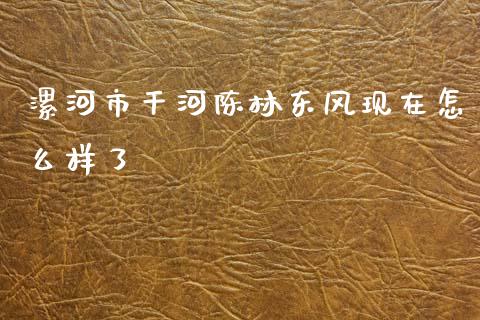 漯河市干河陈林东风现在怎么样了